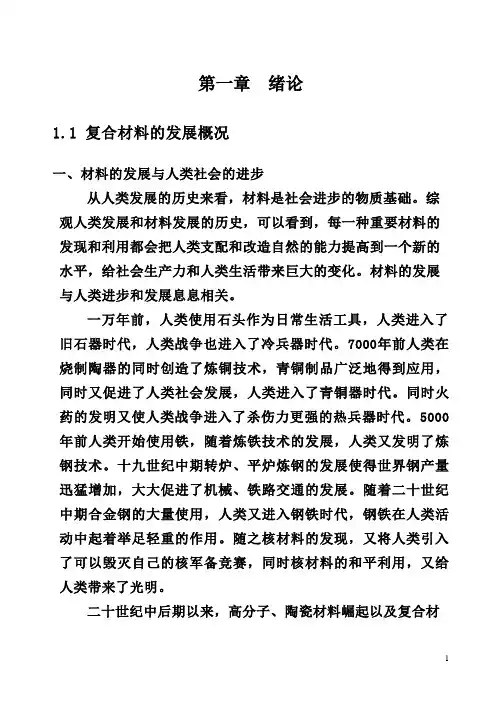 第一章　绪论

1.1 复合材料的发展概况

一、材料的发展与人类社会的进步

从人类发展的历史来看，材料是社会进步的物质基础。综观人类发展和材料发展的历史，可以看到，每一种重要材料的发现和利用都会把人类支配和改造自然的能力提高到一个新的水平，给社会生产力和人类生活带来巨大的变化。材料的发展与人类进步和发展息息相关。

一万年前，人类使用石头作为日常生活工具，人类进入了旧石器时代，人类战争也进入了冷兵器时代。7000年前人类在烧制陶器的同时创造了炼铜技术，青铜制品广泛地得到应用，同时又促进了人类社会发展，人类进入了青铜器时代。同时火药的发明又使人类战争进入了杀伤力更强的热兵器时代。5000年前人类开始使用铁，随着炼铁技术的发展，人类又发明了炼钢技术。十九世纪中期转炉、平炉炼钢的发展使得世界钢产量迅猛增加，大大促进了机械、铁路交通的发展。随着二十世纪中期合金钢的大量使用，人类又进入钢铁时代，钢铁在人类活动中起着举足轻重的作用。随之核材料的发现，又将人类引入了可以毁灭自己的核军备竞赛，同时核材料的和平利用，又给人类带来了光明。

二十世纪中后期以来，高分子、陶瓷材料崛起以及复合材

1